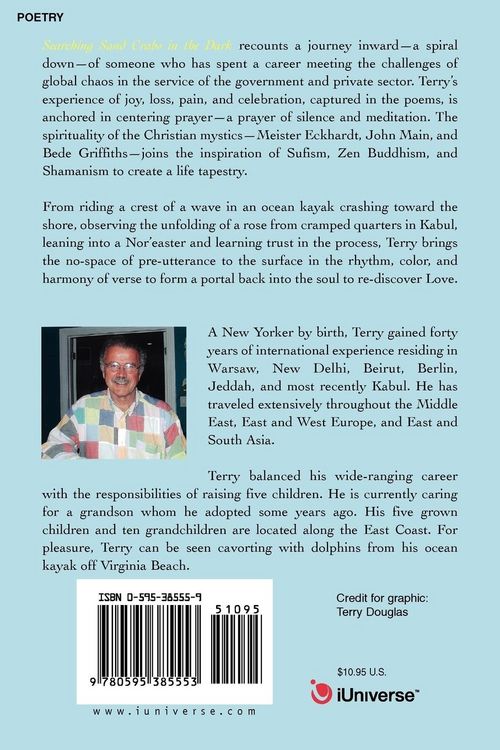 POETRY

Searching Sand Crabs in the Dark recounts a journey inward—a spiral down—of someone who has spent a career meeting the challenges of global chaos in the service of the government and private sector. Terry's experience of joy, loss, pain, and celebration, captured in the poems, is anchored in centering prayer—a prayer of silence and meditation. The spirituality of the Christian mystics—Meister Eckhardt, John Main, and Bede Griffiths—joins the inspiration of Sufism, Zen Buddhism, and Shamanism to create a life tapestry.

From riding a crest of a wave in an ocean kayak crashing toward the shore, observing the unfolding of a rose from cramped quarters in Kabul, leaning into a Nor'easter and learning trust in the process, Terry brings the no-space of pre-utterance to the surface in the rhythm, color, and harmony of verse to form a portal back into the soul to re-discover Love.

A New Yorker by birth, Terry gained forty years of international experience residing in Warsaw, New Delhi, Beirut, Berlin, Jeddah, and most recently Kabul. He has traveled extensively throughout the Middle East, East and West Europe, and East and South Asia.

Terry balanced his wide-ranging career with the responsibilities of raising five children. He is currently caring for a grandson whom he adopted some years ago. His five grown children and ten grandchildren are located along the East Coast. For pleasure, Terry can be seen cavorting with dolphins from his ocean kayak off Virginia Beach.

ISBN 0-595-38555-9

51095

9 780595 385553

www.iuniverse.com

Credit for graphic:
Terry Douglas

$10.95 U.S.

iUniverse™